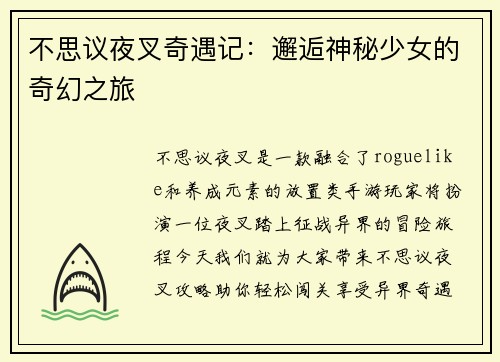 不思议夜叉奇遇记：邂逅神秘少女的奇幻之旅

不思议夜叉是一款融合了roguelike和养成元素的放置类手游玩家将扮演一位夜叉踏上征战异界的冒险旅程今天我们就为大家带来不思议夜叉攻略助你轻松闯关享受异界奇遇